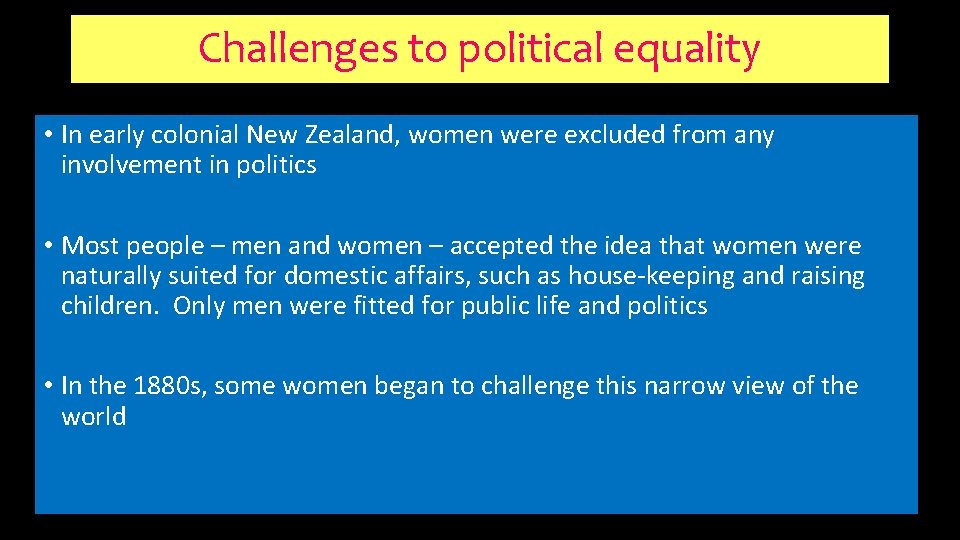 Challenges to political equality

• In early colonial New Zealand, women were excluded from any involvement in politics

• Most people – men and women – accepted the idea that women were naturally suited for domestic affairs, such as house-keeping and raising children. Only men were fitted for public life and politics

• In the 1880s, some women began to challenge this narrow view of the world